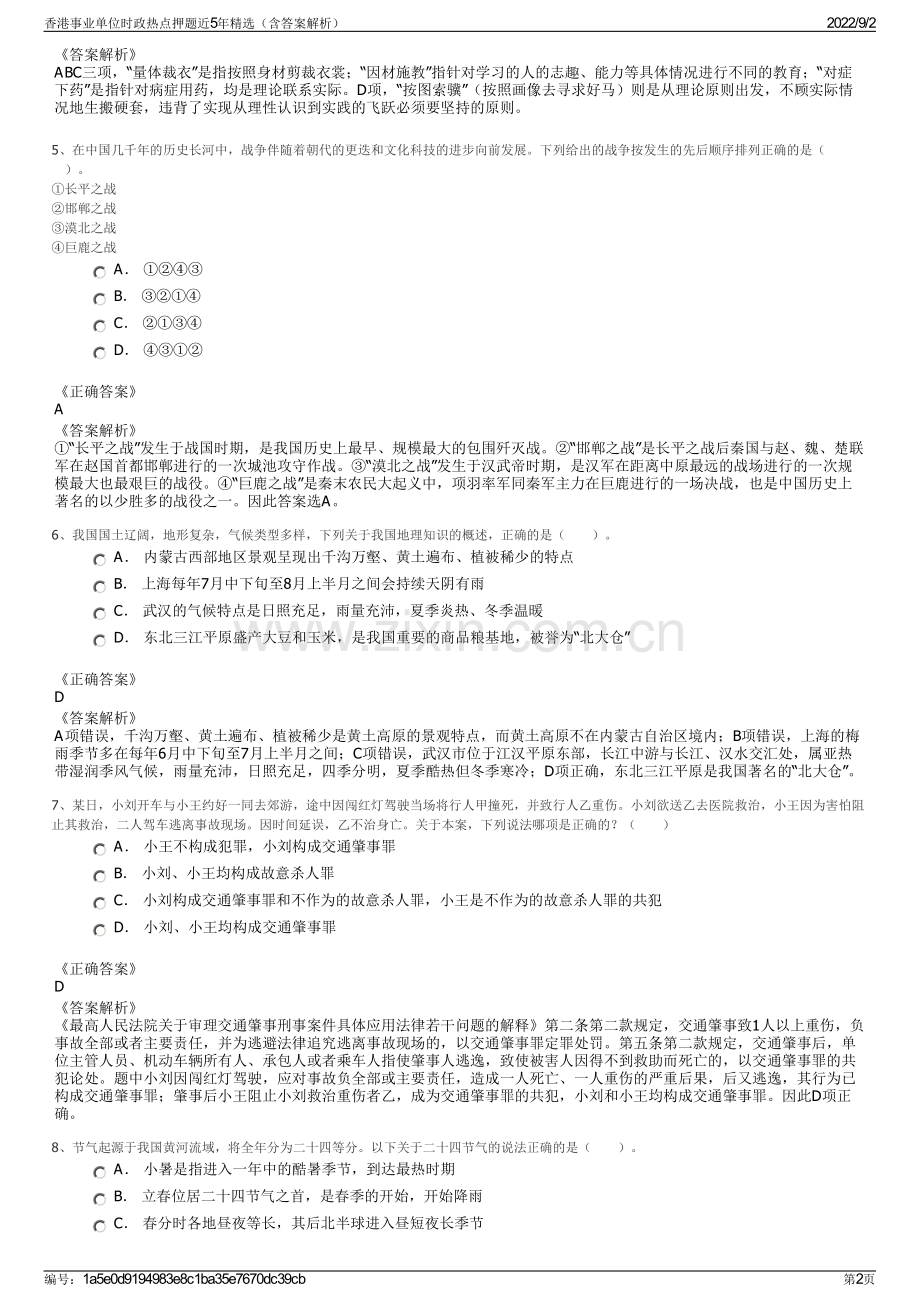 香港事业单位时政热点押题近5年精选（含答案解析）
2022/9/2

《答案解析》
ABC三项，“量体裁衣”是指按照身材剪裁衣裳；“因材施教”指针对学习的人的志趣、能力等具体情况进行不同的教育；“对症下药”是指针对病症用药，均是理论联系实际。D项，“按图索骥”（按照画像去寻求好马）则是从理论原则出发，不顾实际情况地生搬硬套，违背了实现从理性认识到实践的飞跃必须要坚持的原则。

5、在中国几千年的历史长河中，战争伴随着朝代的更迭和文化科技的进步向前发展。下列给出的战争按发生的先后顺序排列正确的是（ ）。
①长平之战
②邯郸之战
③漠北之战
④巨鹿之战
A． ①②④③
B． ③②①④
C． ②①③④
D． ④③①②

《正确答案》
A
《答案解析》
①“长平之战”发生于战国时期，是我国历史上最早、规模最大的包围歼灭战。②“邯郸之战”是长平之战后秦国与赵、魏、楚联军在赵国首都邯郸进行的一次城池攻守作战。③“漠北之战”发生于汉武帝时期，是汉军在距离中原最远的战场进行的一次规模最大也最艰巨的战役。④“巨鹿之战”是秦末农民大起义中，项羽率军同秦军主力在巨鹿进行的一场决战，也是中国历史上著名的以少胜多的战役之一。因此答案选A。

6、我国国土辽阔，地形复杂，气候类型多样，下列关于我国地理知识的概述，正确的是（ ）。
A． 内蒙古西部地区景观呈现出千沟万壑、黄土遍布、植被稀少的特点
B． 上海每年7月中下旬至8月上半月之间会持续天阴有雨
C． 武汉的气候特点是日照充足，雨量充沛，夏季炎热、冬季温暖
D． 东北三江平原盛产大豆和玉米，是我国重要的商品粮基地，被誉为“北大仓”

《正确答案》
D
《答案解析》
A项错误，千沟万壑、黄土遍布、植被稀少是黄土高原的景观特点，而黄土高原不在内蒙古自治区境内；B项错误，上海的梅雨季节多在每年6月中下旬至7月上半月之间；C项错误，武汉市位于江汉平原东部，长江中游与长江、汉水交汇处，属亚热带湿润季风气候，雨量充沛，日照充足，四季分明，夏季酷热但冬季寒冷；D项正确，东北三江平原是我国著名的“北大仓”。

7、某日，小刘开车与小王约好一同去郊游，途中因闯红灯驾驶当场将行人甲撞死，并致行人乙重伤。小刘欲送乙去医院救治，小王因为害怕阻止其救治，二人驾车逃离事故现场。因时间延误，乙不治身亡。关于本案，下列说法哪项是正确的？（ ）
A． 小王不构成犯罪，小刘构成交通肇事罪
B． 小刘、小王均构成故意杀人罪
C． 小刘构成交通肇事罪和不作为的故意杀人罪，小王是不作为的故意杀人罪的共犯
D． 小刘、小王均构成交通肇事罪

《正确答案》
D
《答案解析》
《最高人民法院关于审理交通肇事刑事案件具体应用法律若干问题的解释》第二条第二款规定，交通肇事致1人以上重伤，负事故全部或者主要责任，并为逃避法律追究逃离事故现场的，以交通肇事罪定罪处罚。第五条第二款规定，交通肇事后，单位主管人员、机动车辆所有人、承包人或者乘车人指使肇事人逃逸，致使被害人因得不到救助而死亡的，以交通肇事罪的共犯论处。题中小刘因闯红灯驾驶，应对事故负全部或主要责任，造成一人死亡、一人重伤的严重后果，后又逃逸，其行为已构成交通肇事罪；肇事后小王阻止小刘救治重伤者乙，成为交通肇事罪的共犯，小刘和小王均构成交通肇事罪。因此D项正确。

8、节气起源于我国黄河流域，将全年分为二十四等分。以下关于二十四节气的说法正确的是（ ）。
A． 小暑是指进入一年中的酷暑季节，到达最热时期
B． 立春位居二十四节气之首，是春季的开始，开始降雨
C． 春分时各地昼夜等长，其后北半球进入昼短夜长季节

编号：1a5e0d9194983e8c1ba35e7670dc39cb
第2页

www.zixin.com.cn